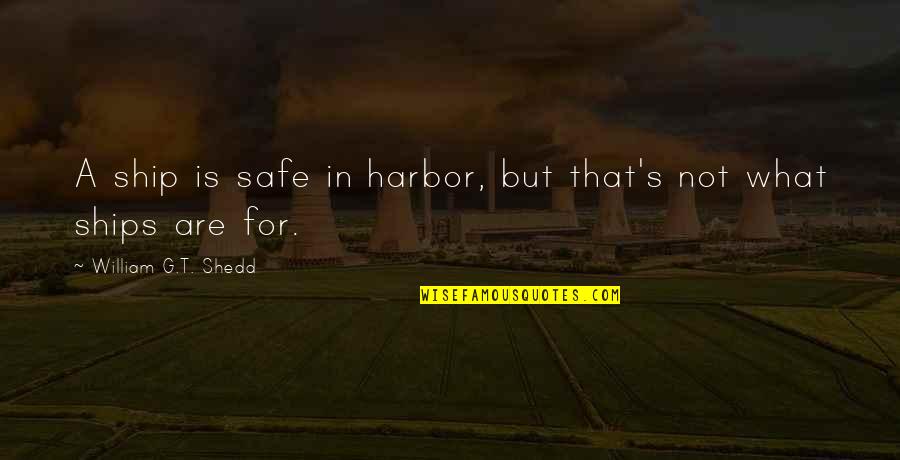 A ship is safe in harbor, but that's not what ships are for.

~ William G.T. Shedd

WISEFAMOUSQUOTES.COM